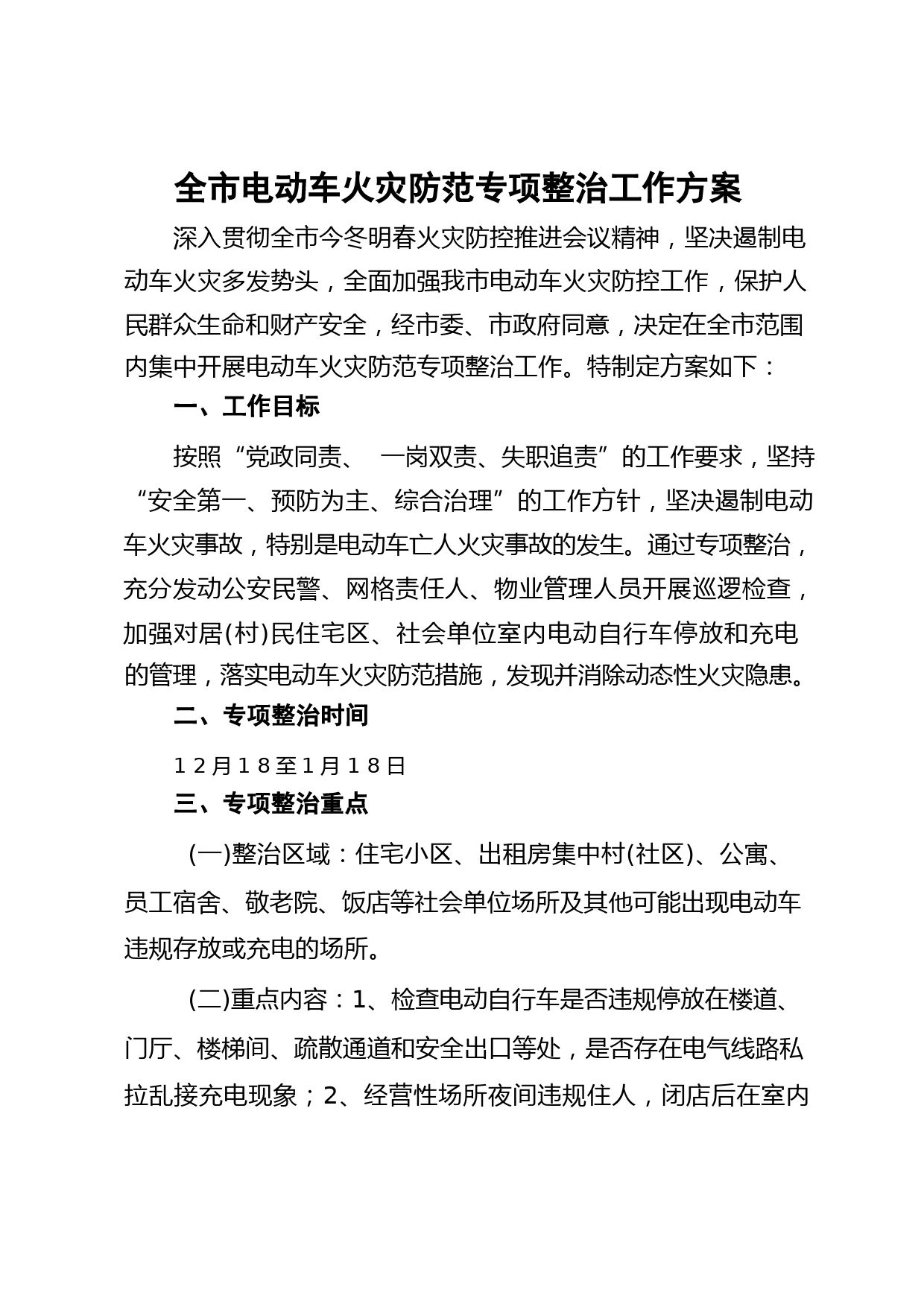 全市电动车火灾防范专项整治工作方案

深入贯彻全市今冬明春火灾防控推进会议精神，坚决遏制电动车火灾多发势头，全面加强我市电动车火灾防控工作，保护人民群众生命和财产安全，经市委、市政府同意，决定在全市范围内集中开展电动车火灾防范专项整治工作。特制定方案如下：

一、工作目标

按照“党政同责、 一岗双责、失职追责”的工作要求，坚持“安全第一、预防为主、综合治理”的工作方针，坚决遏制电动车火灾事故，特别是电动车亡人火灾事故的发生。通过专项整治，充分发动公安民警、网格责任人、物业管理人员开展巡逻检查，加强对居(村)民住宅区、社会单位室内电动自行车停放和充电的管理，落实电动车火灾防范措施，发现并消除动态性火灾隐患。

二、专项整治时间

12月18至1月18日

三、专项整治重点

(一)整治区域：住宅小区、出租房集中村(社区)、公寓、员工宿舍、敬老院、饭店等社会单位场所及其他可能出现电动车违规存放或充电的场所。

(二)重点内容：1、检查电动自行车是否违规停放在楼道、门厅、楼梯间、疏散通道和安全出口等处，是否存在电气线路私拉乱接充电现象；2、经营性场所夜间违规住人，闭店后在室内